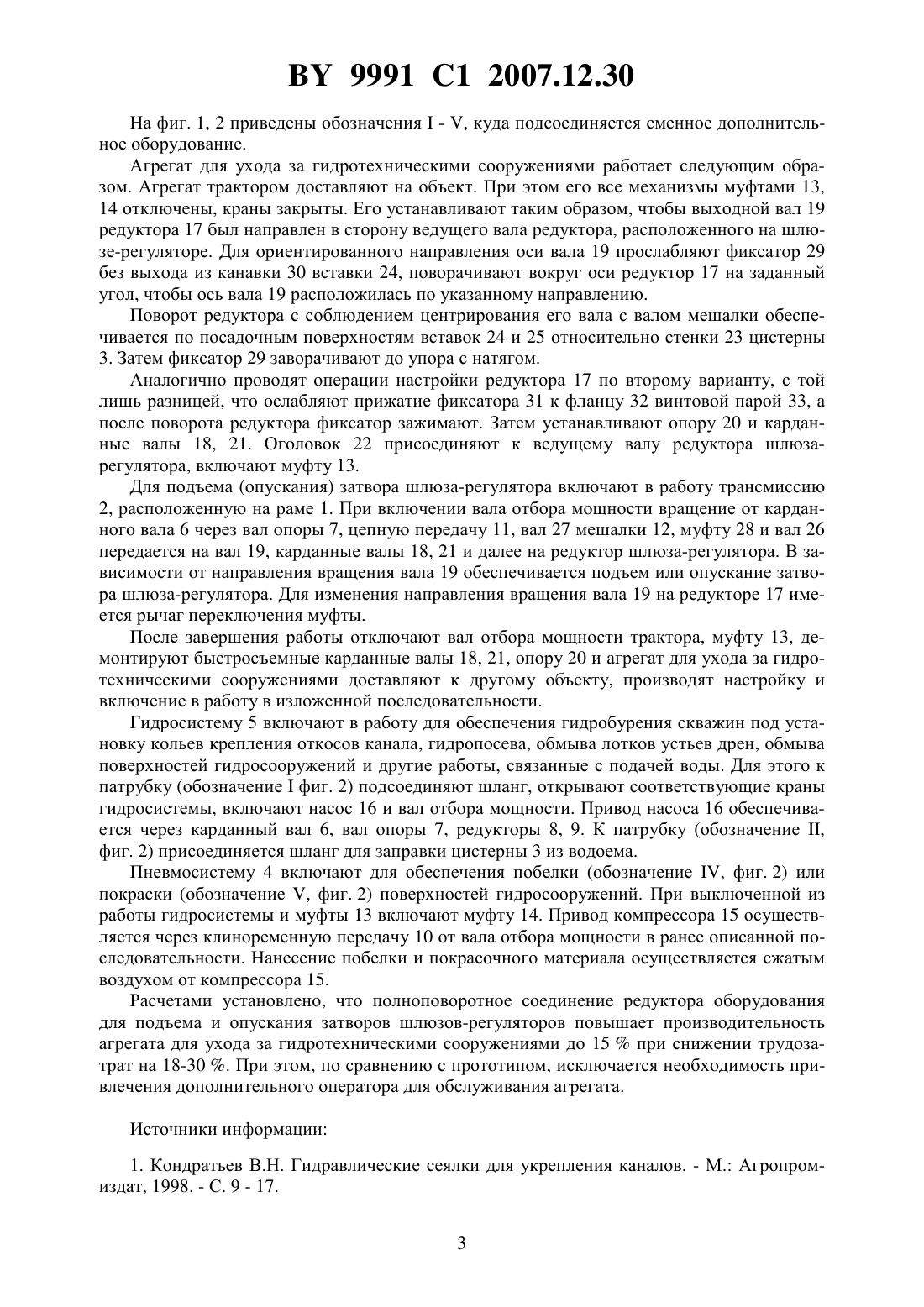 BY 9991 C1 2007.12.30

На фиг. 1, 2 приведены обозначения I - V, куда подсоединяется сменное дополнительное оборудование.

Агрегат для ухода за гидротехническими сооружениями работает следующим образом. Агрегат трактором доставляют на объект. При этом его все механизмы муфтами 13, 14 отключены, краны закрыты. Его устанавливают таким образом, чтобы выходной вал 19 редуктора 17 был направлен в сторону ведущего вала редуктора, расположенного на шлюзе-регуляторе. Для ориентированного направления оси вала 19 прослабляют фиксатор 29 без выхода из канавки 30 вставки 24, поворачивают вокруг оси редуктор 17 на заданный угол, чтобы ось вала 19 расположилась по указанному направлению.

Поворот редуктора с соблюдением центрирования его вала с валом мешалки обеспечивается по посадочным поверхностям вставок 24 и 25 относительно стенки 23 цистерны 3. Затем фиксатор 29 заворачивают до упора с натягом.

Аналогично проводят операции настройки редуктора 17 по второму варианту, с той лишь разницей, что ослабляют прижатие фиксатора 31 к фланцу 32 винтовой парой 33, а после поворота редуктора фиксатор зажимают. Затем устанавливают опору 20 и карданные валы 18, 21. Оголовок 22 присоединяют к ведущему валу редуктора шлюза-регулятора, включают муфту 13.

Для подъема (опускания) затвора шлюза-регулятора включают в работу трансмиссию 2, расположенную на раме 1. При включении вала отбора мощности вращение от карданного вала 6 через вал опоры 7, цепную передачу 11, вал 27 мешалки 12, муфту 28 и вал 26 передается на вал 19, карданные валы 18, 21 и далее на редуктор шлюза-регулятора. В зависимости от направления вращения вала 19 обеспечивается подъем или опускание затвора шлюза-регулятора. Для изменения направления вращения вала 19 на редукторе 17 имеется рычаг переключения муфты.

После завершения работы отключают вал отбора мощности трактора, муфту 13, демонтируют быстросъемные карданные валы 18, 21, опору 20 и агрегат для ухода за гидротехническими сооружениями доставляют к другому объекту, производят настройку и включение в работу в изложенной последовательности.

Гидросистему 5 включают в работу для обеспечения гидробурения скважин под установку кольев крепления откосов канала, гидропосева, обмыва лотков устьев дрен, обмыва поверхностей гидросооружений и другие работы, связанные с подачей воды. Для этого к патрубку (обозначение I фиг. 2) подсоединяют шланг, открывают соответствующие краны гидросистемы, включают насос 16 и вал отбора мощности. Привод насоса 16 обеспечивается через карданный вал 6, вал опоры 7, редукторы 8, 9. К патрубку (обозначение II, фиг. 2) присоединяется шланг для заправки цистерны 3 из водоема.

Пневмосистему 4 включают для обеспечения побелки (обозначение IV, фиг. 2) или покраски (обозначение V, фиг. 2) поверхностей гидросооружений. При выключенной из работы гидросистемы и муфты 13 включают муфту 14. Привод компрессора 15 осуществляется через клиноременную передачу 10 от вала отбора мощности в ранее описанной последовательности. Нанесение побелки и покрасочного материала осуществляется сжатым воздухом от компрессора 15.

Расчетами установлено, что полноповоротное соединение редуктора оборудования для подъема и опускания затворов шлюзов-регуляторов повышает производительность агрегата для ухода за гидротехническими сооружениями до 15 % при снижении трудозатрат на 18-30 %. При этом, по сравнению с прототипом, исключается необходимость привлечения дополнительного оператора для обслуживания агрегата.

Источники информации:

1. Кондратьев В.Н. Гидравлические сеялки для укрепления каналов. - М.: Агропромиздат, 1998. - С. 9 - 17.

3